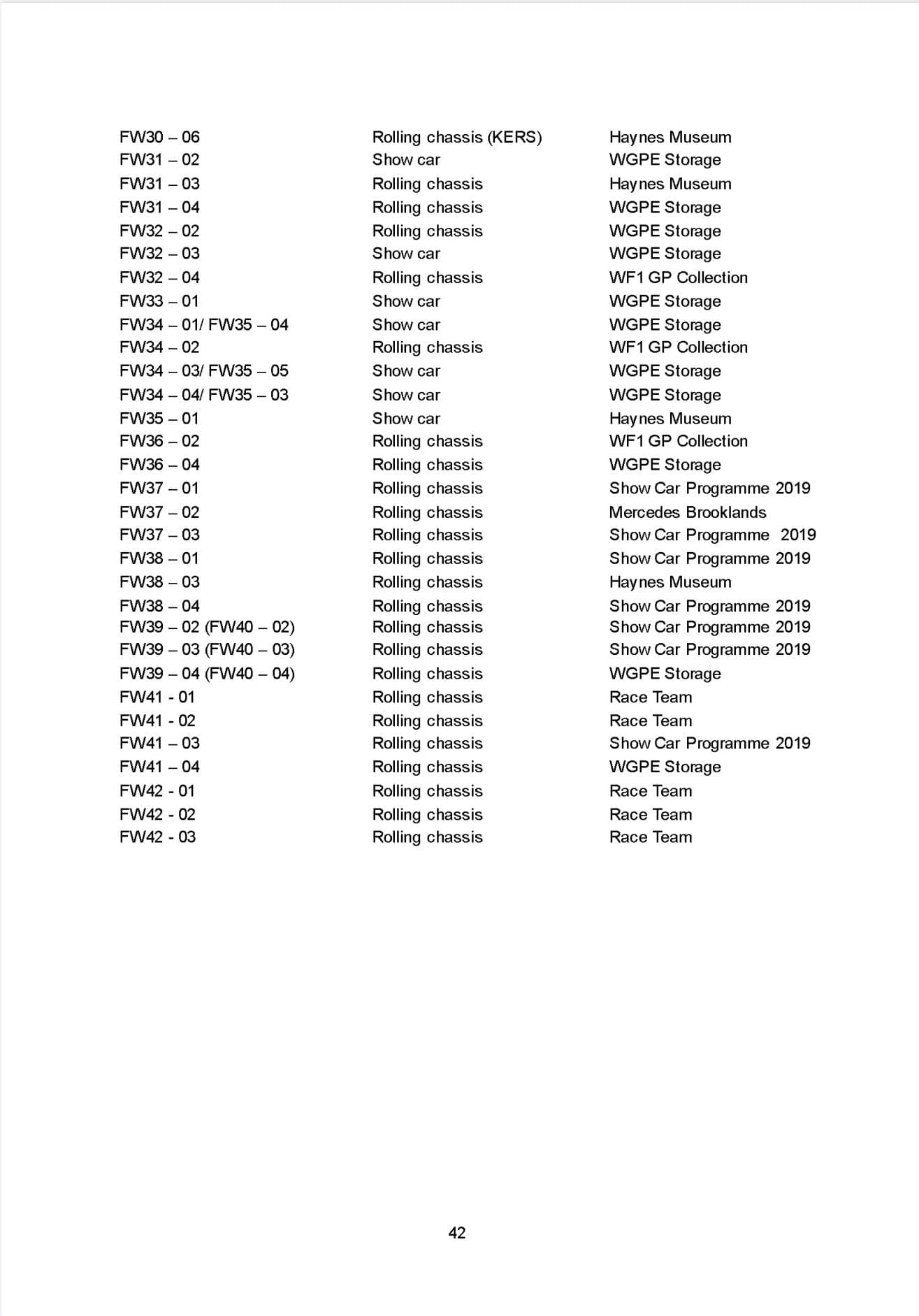 | | | |
|---|---|---|
| FW30 – 06 | Rolling chassis (KERS) | Haynes Museum |
| FW31 – 02 | Show car | WGPE Storage |
| FW31 – 03 | Rolling chassis | Haynes Museum |
| FW31 – 04 | Rolling chassis | WGPE Storage |
| FW32 – 02 | Rolling chassis | WGPE Storage |
| FW32 – 03 | Show car | WGPE Storage |
| FW32 – 04 | Rolling chassis | WF1 GP Collection |
| FW33 – 01 | Show car | WGPE Storage |
| FW34 – 01/ FW35 – 04 | Show car | WGPE Storage |
| FW34 – 02 | Rolling chassis | WF1 GP Collection |
| FW34 – 03/ FW35 – 05 | Show car | WGPE Storage |
| FW34 – 04/ FW35 – 03 | Show car | WGPE Storage |
| FW35 – 01 | Show car | Haynes Museum |
| FW36 – 02 | Rolling chassis | WF1 GP Collection |
| FW36 – 04 | Rolling chassis | WGPE Storage |
| FW37 – 01 | Rolling chassis | Show Car Programme 2019 |
| FW37 – 02 | Rolling chassis | Mercedes Brooklands |
| FW37 – 03 | Rolling chassis | Show Car Programme 2019 |
| FW38 – 01 | Rolling chassis | Show Car Programme 2019 |
| FW38 – 03 | Rolling chassis | Haynes Museum |
| FW38 – 04 | Rolling chassis | Show Car Programme 2019 |
| FW39 – 02 (FW40 – 02) | Rolling chassis | Show Car Programme 2019 |
| FW39 – 03 (FW40 – 03) | Rolling chassis | Show Car Programme 2019 |
| FW39 – 04 (FW40 – 04) | Rolling chassis | WGPE Storage |
| FW41 - 01 | Rolling chassis | Race Team |
| FW41 - 02 | Rolling chassis | Race Team |
| FW41 – 03 | Rolling chassis | Show Car Programme 2019 |
| FW41 – 04 | Rolling chassis | WGPE Storage |
| FW42 - 01 | Rolling chassis | Race Team |
| FW42 - 02 | Rolling chassis | Race Team |
| FW42 - 03 | Rolling chassis | Race Team |

42